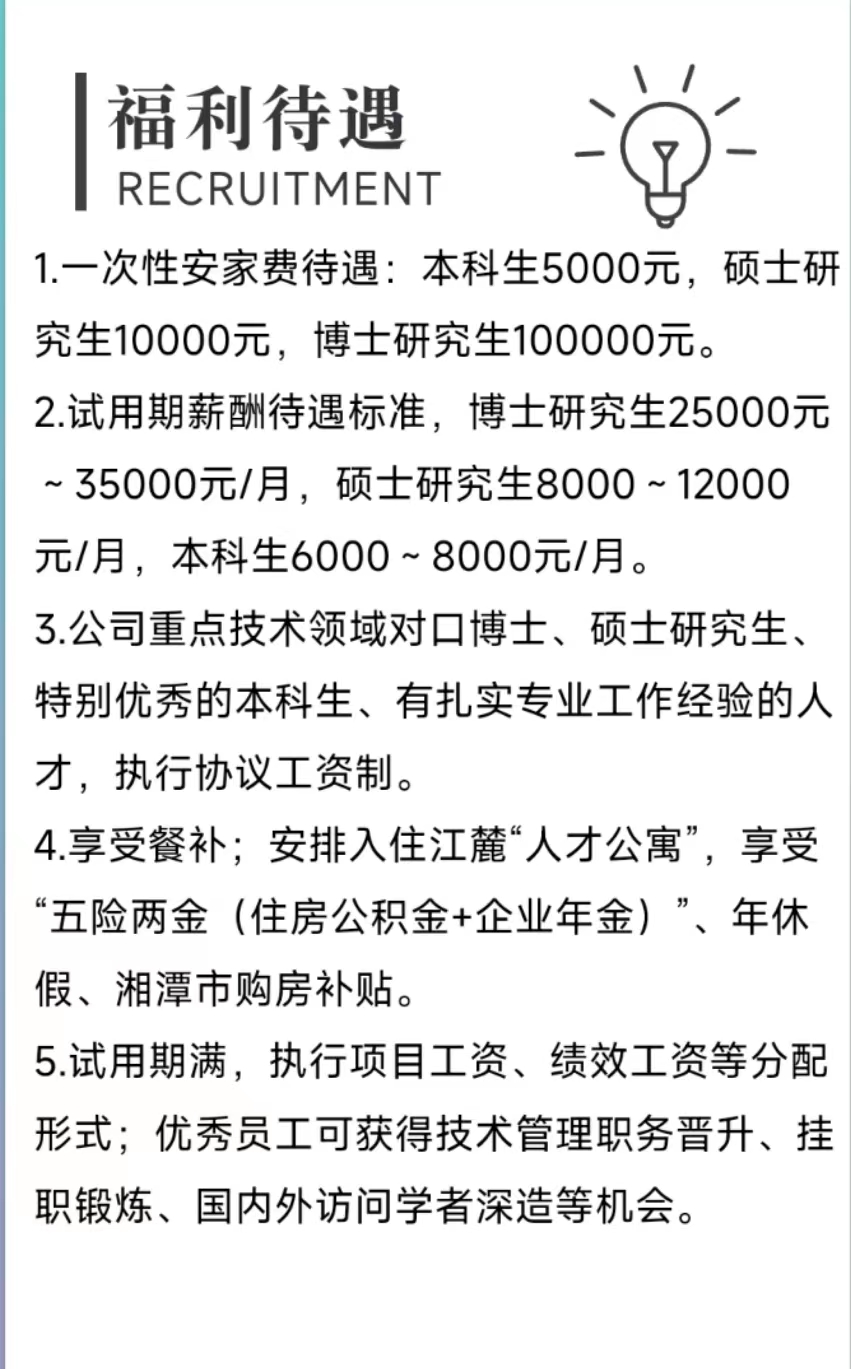 福利待遇
RECRUITMENT

1.一次性安家费待遇：本科生5000元，硕士研究生10000元，博士研究生100000元。

2.试用期薪酬待遇标准，博士研究生25000元~35000元/月，硕士研究生8000~12000元/月，本科生6000~8000元/月。

3.公司重点技术领域对口博士、硕士研究生、特别优秀的本科生、有扎实专业工作经验的人才，执行协议工资制。

4.享受餐补；安排入住江麓“人才公寓”，享受“五险两金（住房公积金+企业年金）”、年休假、湘潭市购房补贴。

5.试用期满，执行项目工资、绩效工资等分配形式；优秀员工可获得技术管理职务晋升、挂职锻炼、国内外访问学者深造等机会。